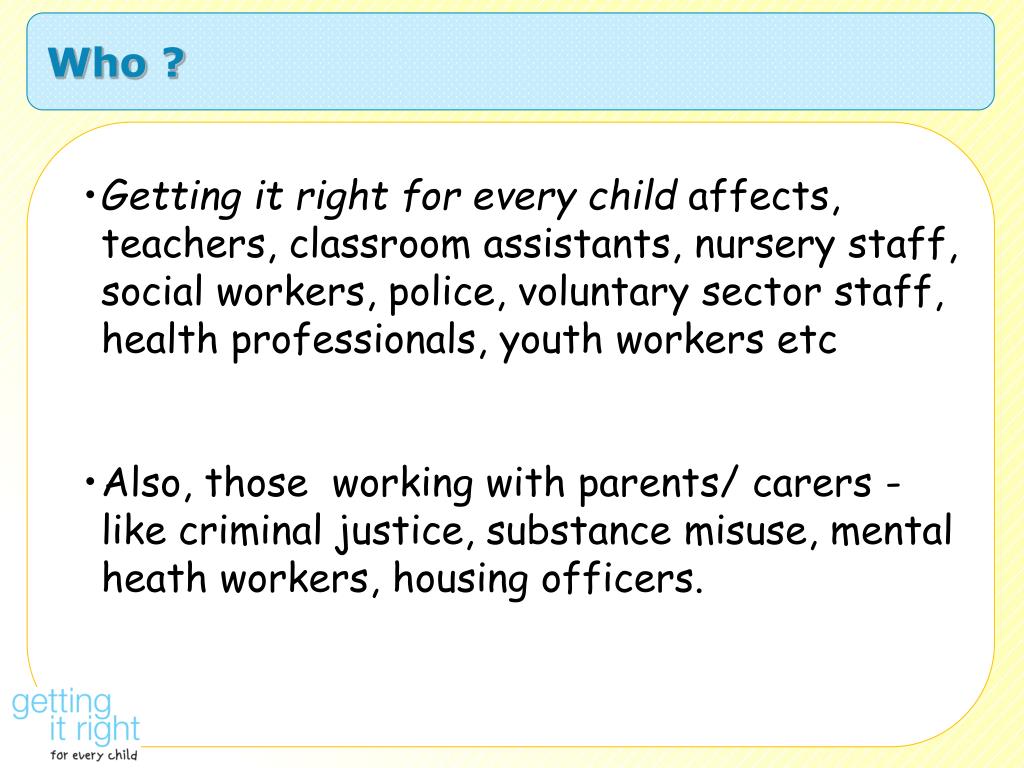 Who ?

• Getting it right for every child affects, teachers, classroom assistants, nursery staff, social workers, police, voluntary sector staff, health professionals, youth workers etc

• Also, those working with parents/ carers - like criminal justice, substance misuse, mental heath workers, housing officers.

getting it right for every child